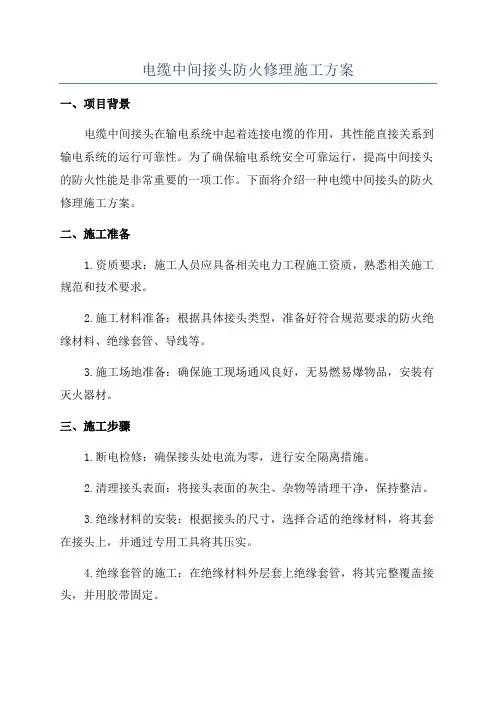 电缆中间接头防火修理施工方案

一、项目背景

电缆中间接头在输电系统中起着连接电缆的作用，其性能直接关系到输电系统的运行可靠性。为了确保输电系统安全可靠运行，提高中间接头的防火性能是非常重要的一项工作。下面将介绍一种电缆中间接头的防火修理施工方案。

二、施工准备

1.资质要求：施工人员应具备相关电力工程施工资质，熟悉相关施工规范和技术要求。

2.施工材料准备：根据具体接头类型，准备好符合规范要求的防火绝缘材料、绝缘套管、导线等。

3.施工场地准备：确保施工现场通风良好，无易燃易爆物品，安装有灭火器材。

三、施工步骤

1.断电检修：确保接头处电流为零，进行安全隔离措施。

2.清理接头表面：将接头表面的灰尘、杂物等清理干净，保持整洁。

3.绝缘材料的安装：根据接头的尺寸，选择合适的绝缘材料，将其套在接头上，并通过专用工具将其压实。

4.绝缘套管的施工：在绝缘材料外层套上绝缘套管，将其完整覆盖接头，并用胶带固定。